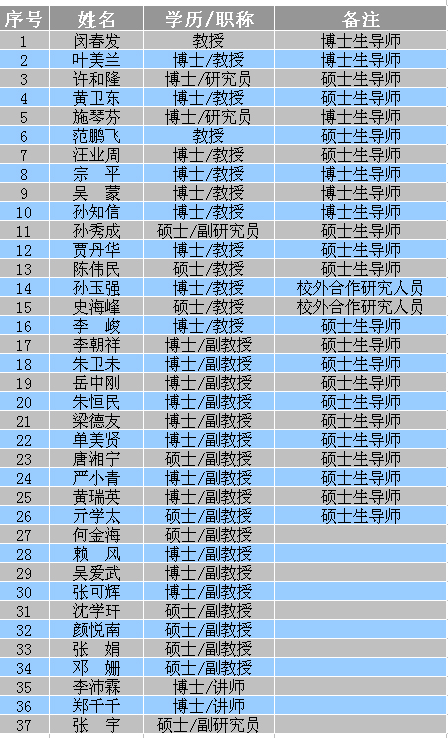 | 序号 | 姓名 | 学历/职称 | 备注 |
|---|---|---|---|
| 1 | 闵春发 | 教授 | 博士生导师 |
| 2 | 叶美兰 | 博士/教授 | 博士生导师 |
| 3 | 许和隆 | 博士/研究员 | 硕士生导师 |
| 4 | 黄卫东 | 博士/教授 | 硕士生导师 |
| 5 | 施琴芬 | 博士/研究员 | 博士生导师 |
| 6 | 范鹏飞 | 教授 | 硕士生导师 |
| 7 | 汪业周 | 博士/教授 | 硕士生导师 |
| 8 | 宗　平 | 博士/教授 | 博士生导师 |
| 9 | 吴　蒙 | 博士/教授 | 博士生导师 |
| 10 | 孙知信 | 博士/教授 | 博士生导师 |
| 11 | 孙秀成 | 硕士/副研究员 | 硕士生导师 |
| 12 | 贾丹华 | 博士/教授 | 硕士生导师 |
| 13 | 陈伟民 | 硕士/教授 | 硕士生导师 |
| 14 | 孙玉强 | 博士/教授 | 校外合作研究人员 |
| 15 | 史海峰 | 硕士/教授 | 校外合作研究人员 |
| 16 | 李　峻 | 博士/教授 | 硕士生导师 |
| 17 | 李朝祥 | 博士/副教授 | 硕士生导师 |
| 18 | 朱卫未 | 博士/副教授 | 硕士生导师 |
| 19 | 岳中刚 | 博士/副教授 | 硕士生导师 |
| 20 | 朱恒民 | 博士/副教授 | 硕士生导师 |
| 21 | 梁德友 | 博士/副教授 | 硕士生导师 |
| 22 | 单美贤 | 博士/副教授 | 硕士生导师 |
| 23 | 唐湘宁 | 硕士/副教授 | 硕士生导师 |
| 24 | 严小青 | 博士/副教授 | 硕士生导师 |
| 25 | 黄瑞英 | 博士/副教授 | 硕士生导师 |
| 26 | 亓学太 | 硕士/副教授 | 硕士生导师 |
| 27 | 何金海 | 硕士/副教授 |  |
| 28 | 赖　风 | 博士/副教授 |  |
| 29 | 吴爱武 | 博士/副教授 |  |
| 30 | 张可辉 | 博士/副教授 |  |
| 31 | 沈学玕 | 硕士/副教授 |  |
| 32 | 颜悦南 | 硕士/副教授 |  |
| 33 | 张　娟 | 硕士/副教授 |  |
| 34 | 邓　姗 | 硕士/副教授 |  |
| 35 | 李沛霖 | 博士/讲师 |  |
| 36 | 郑千千 | 博士/讲师 |  |
| 37 | 张　宇 | 硕士/副研究员 |  |